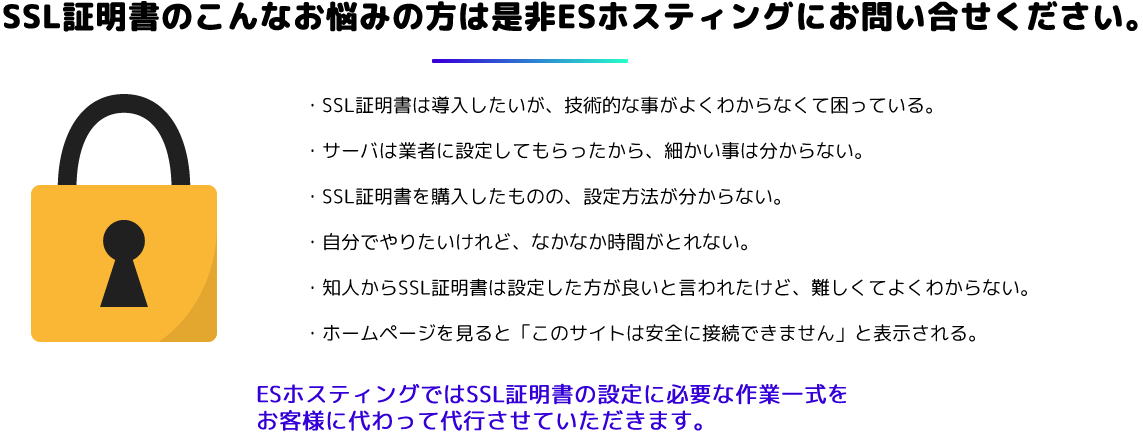 SSL証明書のこんなお悩みの方は是非ESホスティングにお問い合せください。

・SSL証明書は導入したいが、技術的な事がよくわからなくて困っている。

・サーバは業者に設定してもらったから、細かい事は分からない。

・SSL証明書を購入したものの、設定方法が分からない。

・自分でやりたいけれど、なかなか時間がとれない。

・知人からSSL証明書は設定した方が良いと言われたけど、難しくてよくわからない。

・ホームページを見ると「このサイトは安全に接続できません」と表示される。

ESホスティングではSSL証明書の設定に必要な作業一式をお客様に代わって代行させていただきます。